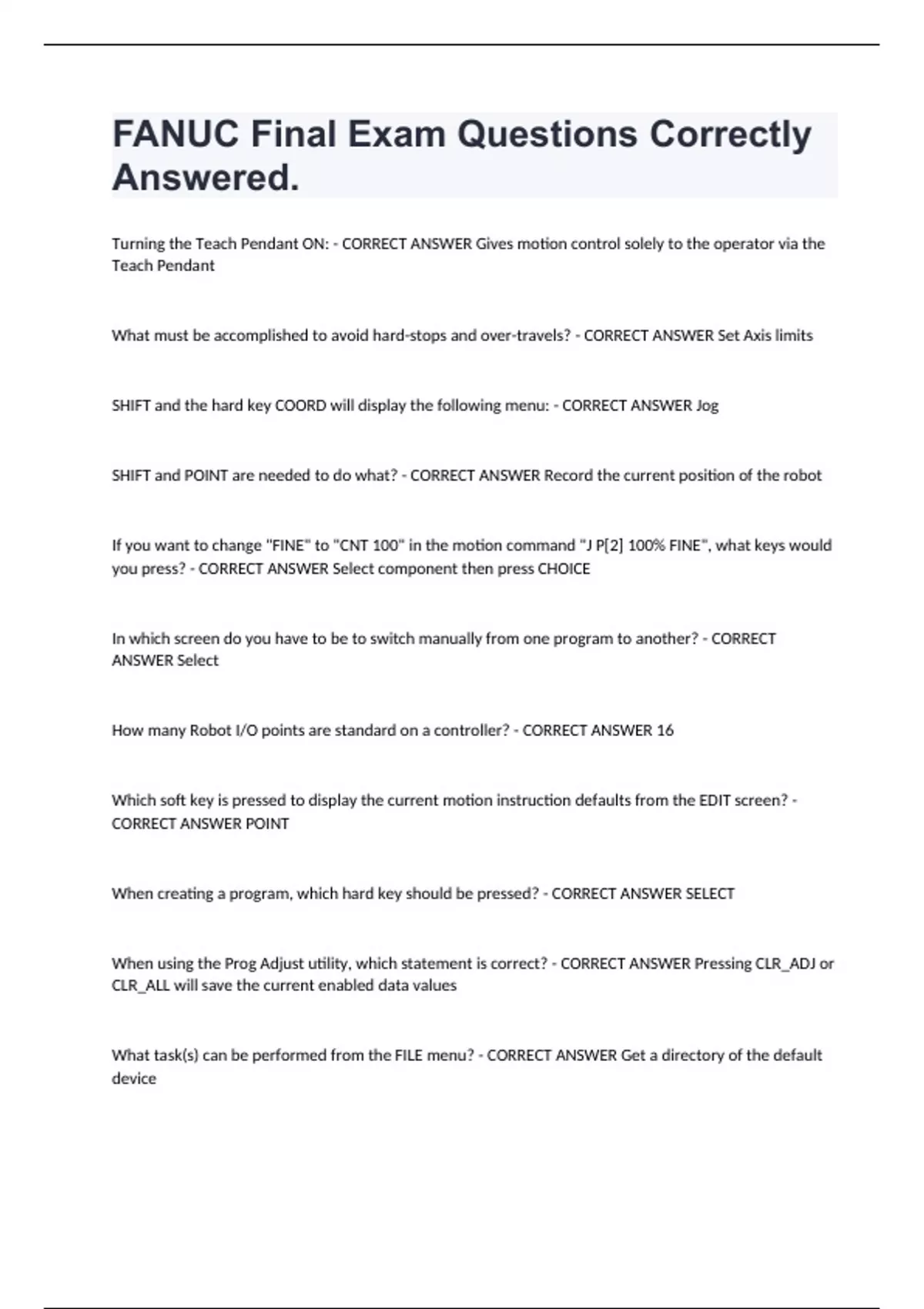 FANUC Final Exam Questions Correctly Answered.

Turning the Teach Pendant ON: - CORRECT ANSWER Gives motion control solely to the operator via the Teach Pendant

What must be accomplished to avoid hard-stops and over-travels? - CORRECT ANSWER Set Axis limits

SHIFT and the hard key COORD will display the following menu: - CORRECT ANSWER Jog

SHIFT and POINT are needed to do what? - CORRECT ANSWER Record the current position of the robot

If you want to change "FINE" to "CNT 100" in the motion command "J P[2] 100% FINE", what keys would you press? - CORRECT ANSWER Select component then press CHOICE

In which screen do you have to be to switch manually from one program to another? - CORRECT ANSWER Select

How many Robot I/O points are standard on a controller? - CORRECT ANSWER 16

Which soft key is pressed to display the current motion instruction defaults from the EDIT screen? - CORRECT ANSWER POINT

When creating a program, which hard key should be pressed? - CORRECT ANSWER SELECT

When using the Prog Adjust utility, which statement is correct? - CORRECT ANSWER Pressing CLR_ADJ or CLR_ALL will save the current enabled data values

What task(s) can be performed from the FILE menu? - CORRECT ANSWER Get a directory of the default device